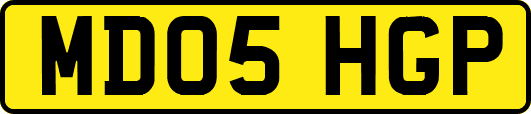 MD05 HGP